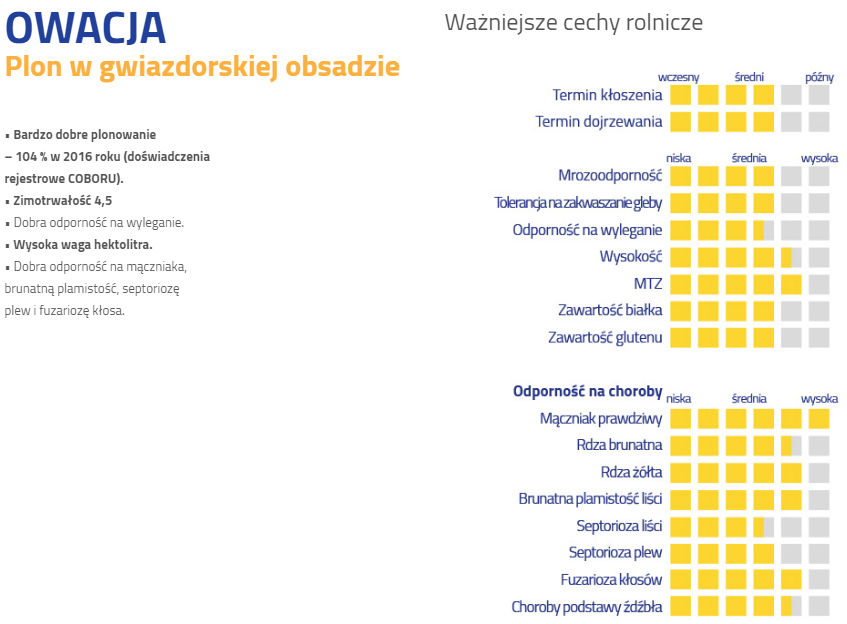 OWACJA
Plon w gwiazdorskiej obsadzie

▪ Bardzo dobre plonowanie – 104 % w 2016 roku (doświadczenia rejestrowe COBORU).
▪ Zimotrwałość 4,5
▪ Dobra odporność na wyleganie.
▪ Wysoka waga hektolitra.
▪ Dobra odporność na mączniaka, brunatną plamistość, septoriozę plew i fuzariozę kłosa.

Ważniejsze cechy rolnicze

wczesny średni późny
Termin kłoszenia
Termin dojrzewania

niska średnia wysoka
Mrozoodporność
Tolerancja na zakwaszanie gleby
Odporność na wyleganie
Wysokość
MTZ
Zawartość białka
Zawartość glutenu

Odporność na choroby niska średnia wysoka
Mączniak prawdziwy
Rdza brunatna
Rdza żółta
Brunatna plamistość liści
Septorioza liści
Septorioza plew
Fuzarioza kłosów
Choroby podstawy źdźbła